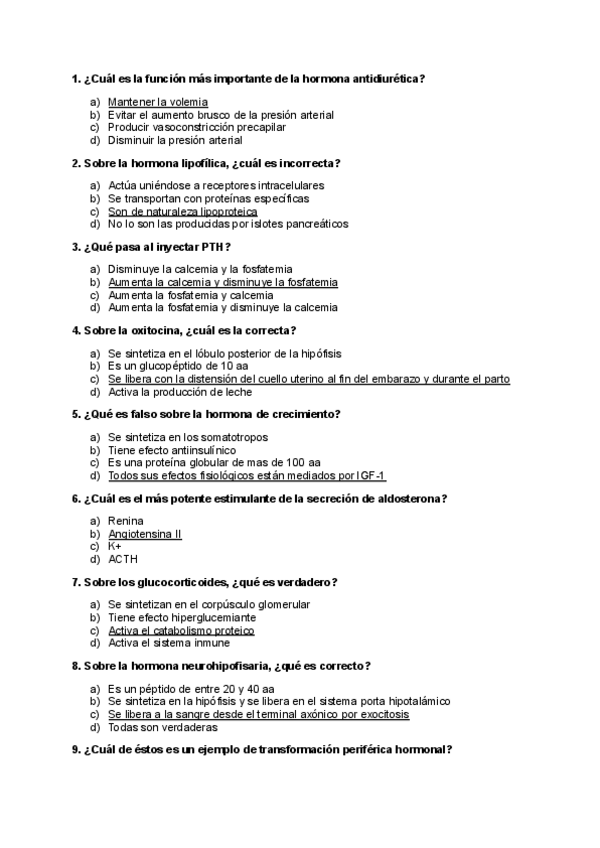 1. ¿Cuál es la función más importante de la hormona antidiurética?

a) Mantener la volemia
b) Evitar el aumento brusco de la presión arterial
c) Producir vasoconstricción precapilar
d) Disminuir la presión arterial

2. Sobre la hormona lipofílica, ¿cuál es incorrecta?

a) Actúa uniéndose a receptores intracelulares
b) Se transportan con proteínas específicas
c) Son de naturaleza lipoproteica
d) No lo son las producidas por islotes pancreáticos

3. ¿Qué pasa al inyectar PTH?

a) Disminuye la calcemia y la fosfatemia
b) Aumenta la calcemia y disminuye la fosfatemia
c) Aumenta la fosfatemia y calcemia
d) Aumenta la fosfatemia y disminuye la calcemia

4. Sobre la oxitocina, ¿cuál es la correcta?

a) Se sintetiza en el lóbulo posterior de la hipófisis
b) Es un glucopéptido de 10 aa
c) Se libera con la distensión del cuello uterino al fin del embarazo y durante el parto
d) Activa la producción de leche

5. ¿Qué es falso sobre la hormona de crecimiento?

a) Se sintetiza en los somatotropos
b) Tiene efecto antiinsulínico
c) Es una proteína globular de mas de 100 aa
d) Todos sus efectos fisiológicos están mediados por IGF-1

6. ¿Cuál es el más potente estimulante de la secreción de aldosterona?

a) Renina
b) Angiotensina II
c) K+
d) ACTH

7. Sobre los glucocorticoides, ¿qué es verdadero?

a) Se sintetizan en el corpúsculo glomerular
b) Tiene efecto hiperglucemiante
c) Activa el catabolismo proteico
d) Activa el sistema inmune

8. Sobre la hormona neurohipofisaria, ¿qué es correcto?

a) Es un péptido de entre 20 y 40 aa
b) Se sintetiza en la hipófisis y se libera en el sistema porta hipotalámico
c) Se libera a la sangre desde el terminal axónico por exocitosis
d) Todas son verdaderas

9. ¿Cuál de éstos es un ejemplo de transformación periférica hormonal?